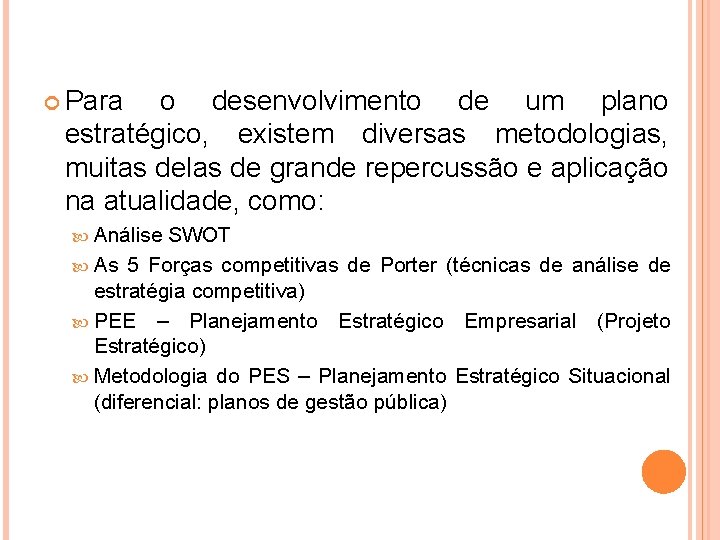 Para o desenvolvimento de um plano estratégico, existem diversas metodologias, muitas delas de grande repercussão e aplicação na atualidade, como:

Análise SWOT

As 5 Forças competitivas de Porter (técnicas de análise de estratégia competitiva)

PEE – Planejamento Estratégico Empresarial (Projeto Estratégico)

Metodologia do PES – Planejamento Estratégico Situacional (diferencial: planos de gestão pública)